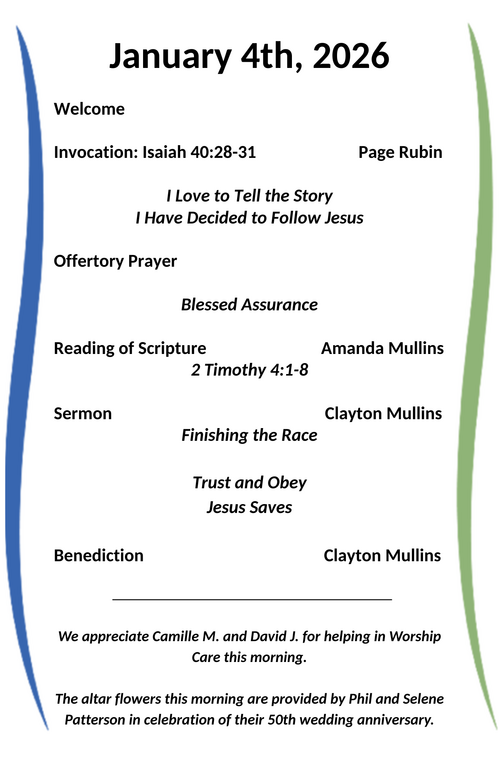 January 4th, 2026

Welcome

Invocation: Isaiah 40:28-31 Page Rubin

I Love to Tell the Story
I Have Decided to Follow Jesus

Offertory Prayer

Blessed Assurance

Reading of Scripture Amanda Mullins
2 Timothy 4:1-8

Sermon Clayton Mullins
Finishing the Race

Trust and Obey
Jesus Saves

Benediction Clayton Mullins

We appreciate Camille M. and David J. for helping in Worship Care this morning.

The altar flowers this morning are provided by Phil and Selene Patterson in celebration of their 50th wedding anniversary.